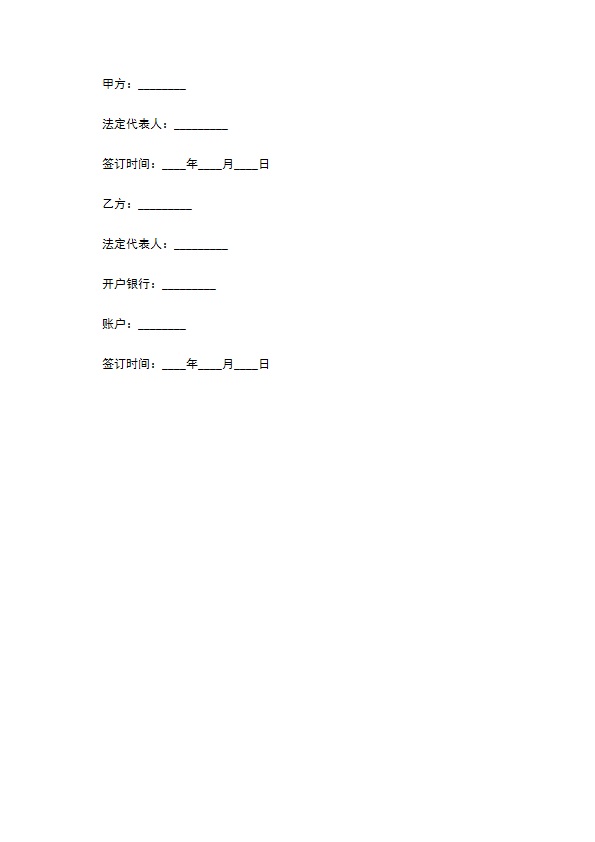 甲方：________

法定代表人：_________

签订时间：____年____月____日

乙方：_________

法定代表人：_________

开户银行：_________

账户：________

签订时间：____年____月____日